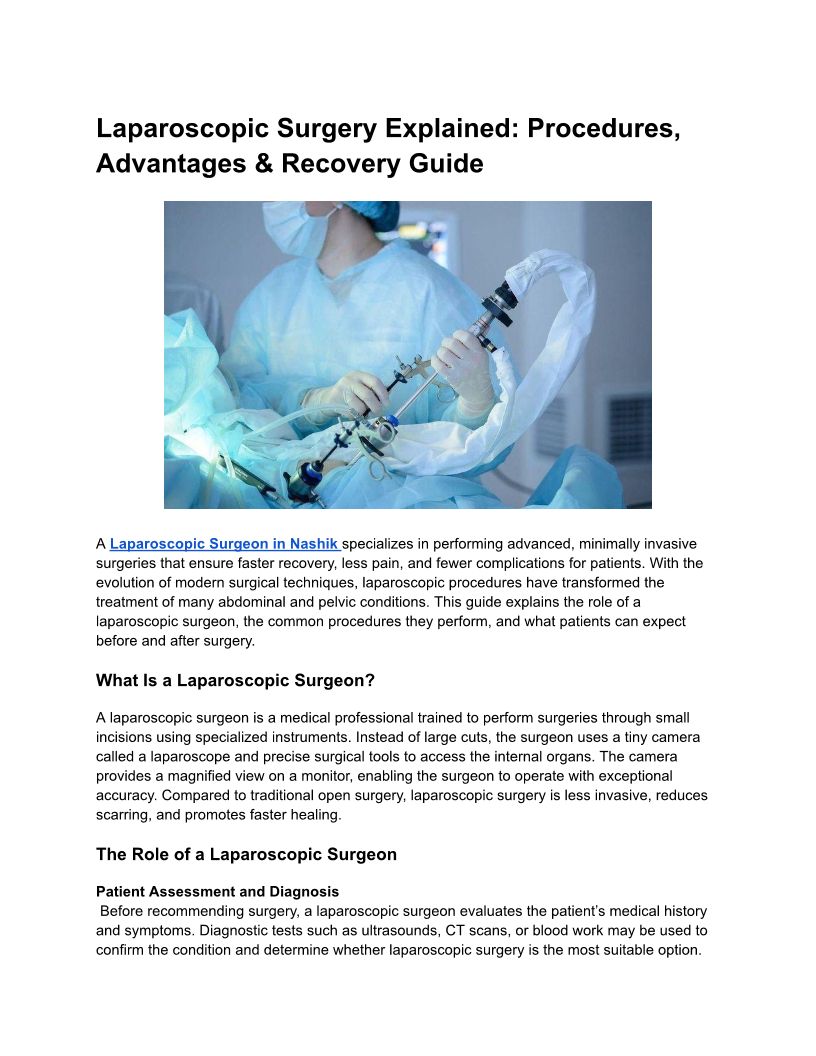 Laparoscopic Surgery Explained: Procedures, Advantages & Recovery Guide

A Laparoscopic Surgeon in Nashik specializes in performing advanced, minimally invasive surgeries that ensure faster recovery, less pain, and fewer complications for patients. With the evolution of modern surgical techniques, laparoscopic procedures have transformed the treatment of many abdominal and pelvic conditions. This guide explains the role of a laparoscopic surgeon, the common procedures they perform, and what patients can expect before and after surgery.

What Is a Laparoscopic Surgeon?

A laparoscopic surgeon is a medical professional trained to perform surgeries through small incisions using specialized instruments. Instead of large cuts, the surgeon uses a tiny camera called a laparoscope and precise surgical tools to access the internal organs. The camera provides a magnified view on a monitor, enabling the surgeon to operate with exceptional accuracy. Compared to traditional open surgery, laparoscopic surgery is less invasive, reduces scarring, and promotes faster healing.

The Role of a Laparoscopic Surgeon

Patient Assessment and Diagnosis
Before recommending surgery, a laparoscopic surgeon evaluates the patient's medical history and symptoms. Diagnostic tests such as ultrasounds, CT scans, or blood work may be used to confirm the condition and determine whether laparoscopic surgery is the most suitable option.